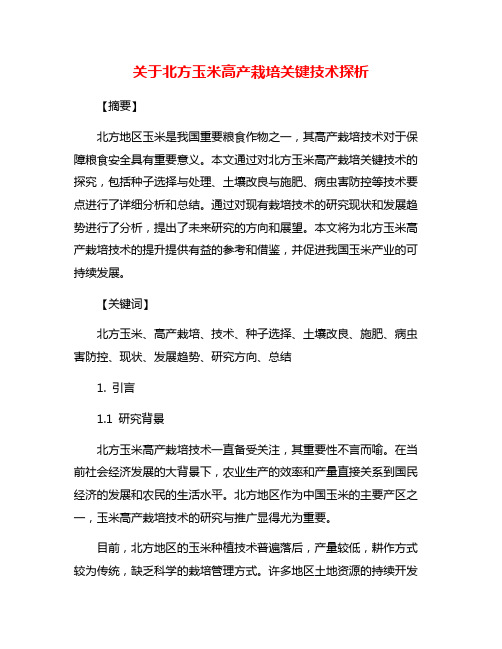 关于北方玉米高产栽培关键技术探析

【摘要】

北方地区玉米是我国重要粮食作物之一，其高产栽培技术对于保障粮食安全具有重要意义。本文通过对北方玉米高产栽培关键技术的探究，包括种子选择与处理、土壤改良与施肥、病虫害防控等技术要点进行了详细分析和总结。通过对现有栽培技术的研究现状和发展趋势进行了分析，提出了未来研究的方向和展望。本文将为北方玉米高产栽培技术的提升提供有益的参考和借鉴，并促进我国玉米产业的可持续发展。

【关键词】

北方玉米、高产栽培、技术、种子选择、土壤改良、施肥、病虫害防控、现状、发展趋势、研究方向、总结

1. 引言

1.1 研究背景

北方玉米高产栽培技术一直备受关注，其重要性不言而喻。在当前社会经济发展的大背景下，农业生产的效率和产量直接关系到国民经济的发展和农民的生活水平。北方地区作为中国玉米的主要产区之一，玉米高产栽培技术的研究与推广显得尤为重要。

目前，北方地区的玉米种植技术普遍落后，产量较低，耕作方式较为传统，缺乏科学的栽培管理方式。许多地区土地资源的持续开发